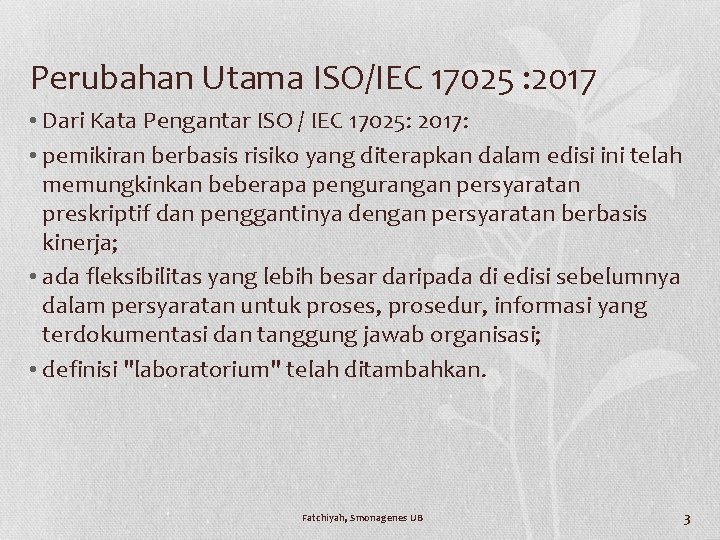 Perubahan Utama ISO/IEC 17025 :2017

• Dari Kata Pengantar ISO / IEC 17025: 2017:

• pemikiran berbasis risiko yang diterapkan dalam edisi ini telah memungkinkan beberapa pengurangan persyaratan preskriptif dan penggantinya dengan persyaratan berbasis kinerja;

• ada fleksibilitas yang lebih besar daripada di edisi sebelumnya dalam persyaratan untuk proses, prosedur, informasi yang terdokumentasi dan tanggung jawab organisasi;

• definisi "laboratorium" telah ditambahkan.

Fatchiyah, Smonagenes UB

3